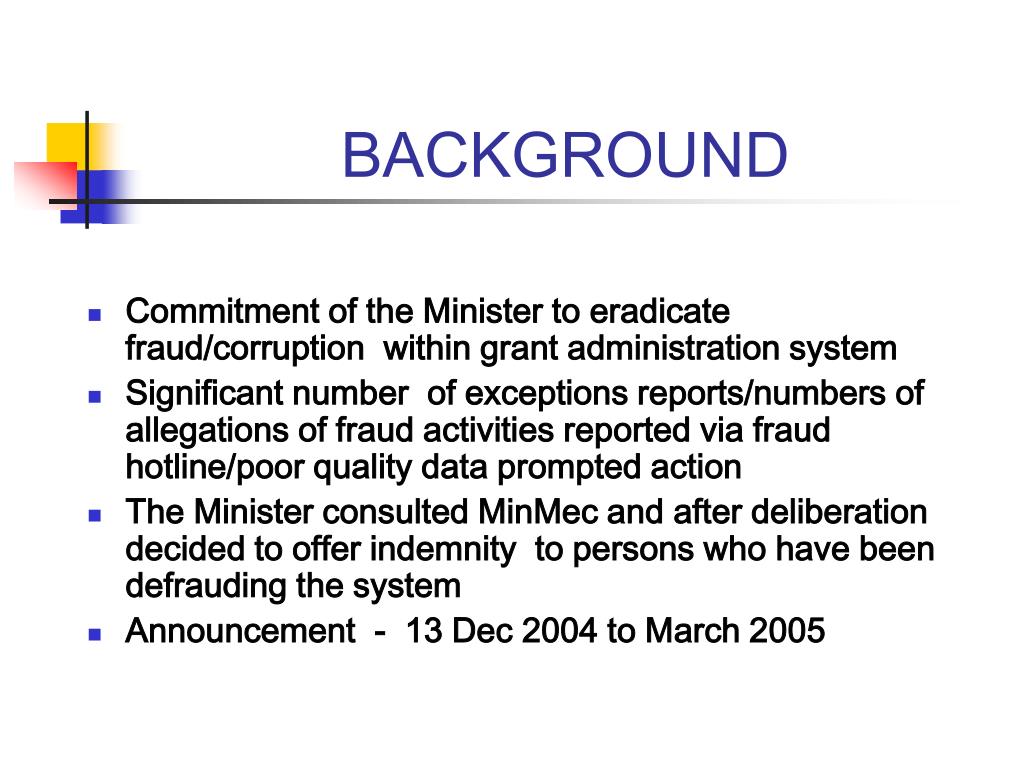 BACKGROUND

- Commitment of the Minister to eradicate fraud/corruption within grant administration system
- Significant number of exceptions reports/numbers of allegations of fraud activities reported via fraud hotline/poor quality data prompted action
- The Minister consulted MinMec and after deliberation decided to offer indemnity to persons who have been defrauding the system
- Announcement - 13 Dec 2004 to March 2005